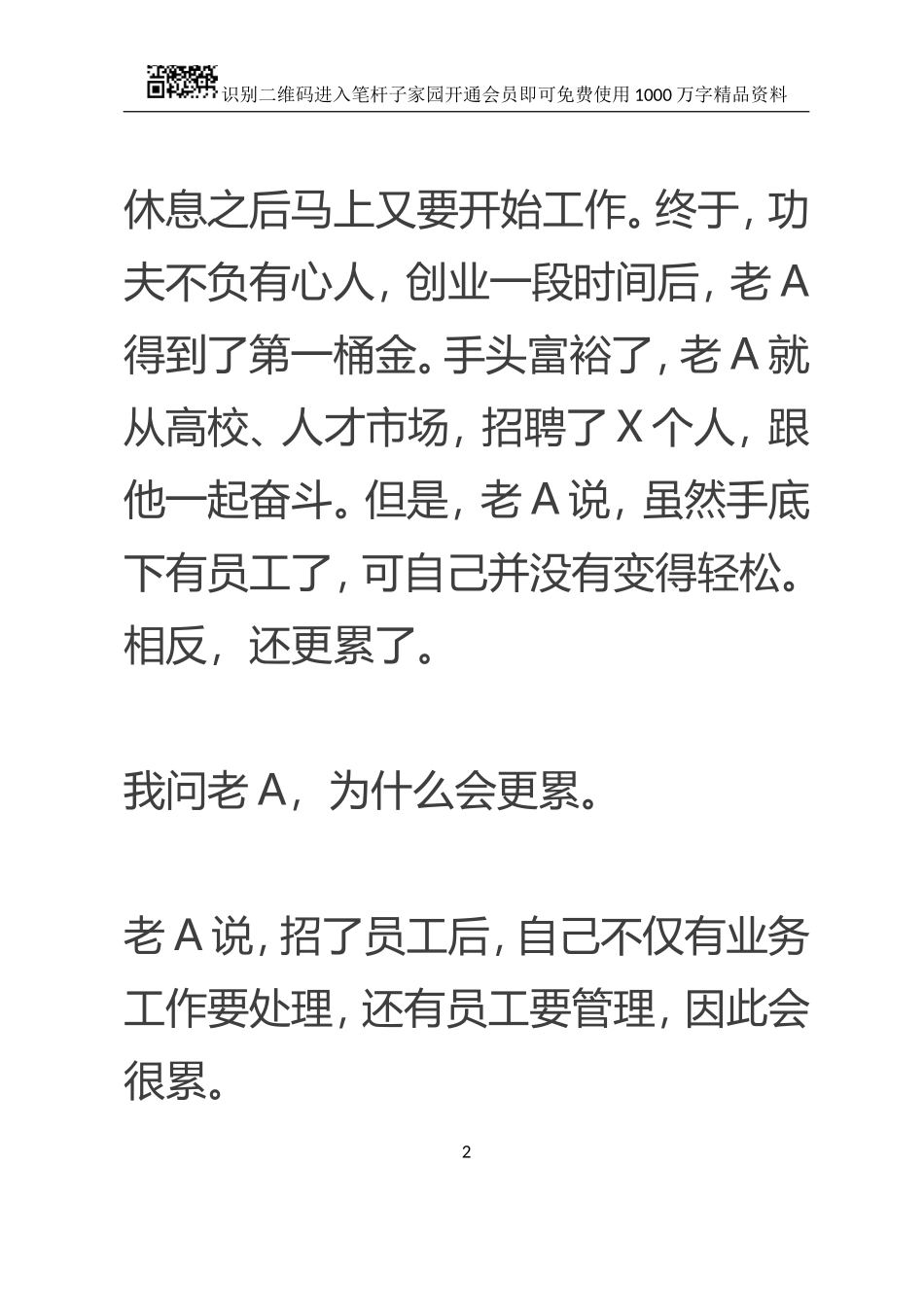 识别二维码进入笔杆子家园开通会员即可免费使用1000万字精品资料

休息之后马上又要开始工作。终于，功夫不负有心人，创业一段时间后，老A得到了第一桶金。手头富裕了，老A就从高校、人才市场，招聘了X个人，跟他一起奋斗。但是，老A说，虽然手底下有员工了，可自己并没有变得轻松。相反，还更累了。

我问老A，为什么会更累。

老A说，招了员工后，自己不仅有业务工作要处理，还有员工要管理，因此会很累。

2